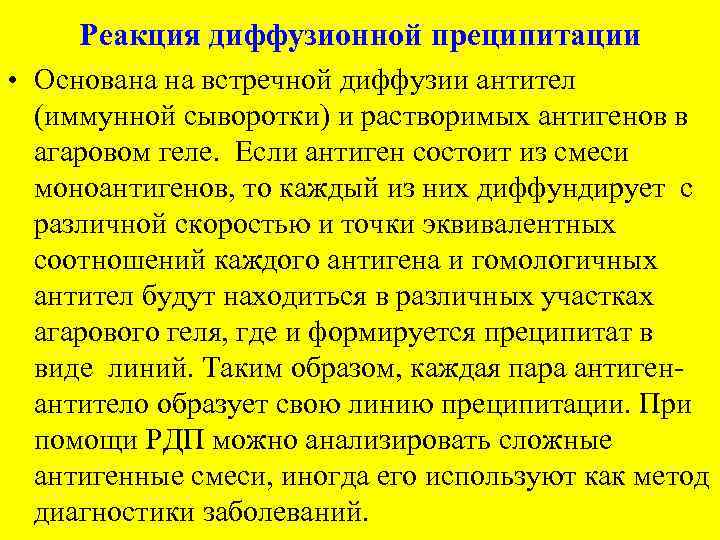 Реакция диффузионной преципитации

• Основана на встречной диффузии антител (иммунной сыворотки) и растворимых антигенов в агаровом геле. Если антиген состоит из смеси моноантигенов, то каждый из них диффундирует с различной скоростью и точки эквивалентных соотношений каждого антигена и гомологичных антител будут находиться в различных участках агарового геля, где и формируется преципитат в виде линий. Таким образом, каждая пара антиген-антитело образует свою линию преципитации. При помощи РДП можно анализировать сложные антигенные смеси, иногда его используют как метод диагностики заболеваний.